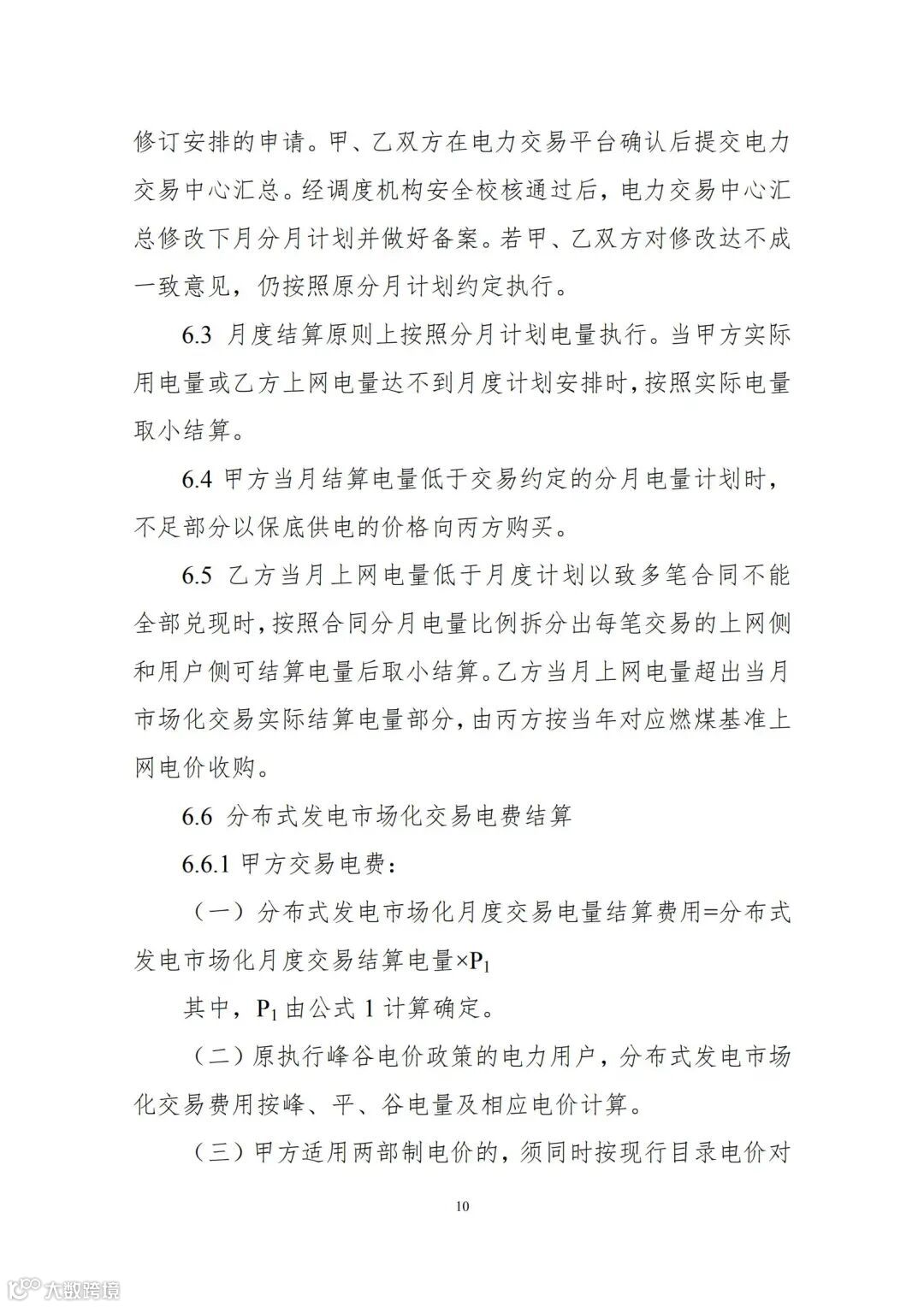 修订安排的申请。甲、乙双方在电力交易平台确认后提交电力交易中心汇总。经调度机构安全校核通过后，电力交易中心汇总修改下月分月计划并做好备案。若甲、乙双方对修改达不成一致意见，仍按照原分月计划约定执行。

6.3 月度结算原则上按照分月计划电量执行。当甲方实际用电量或乙方上网电量达不到月度计划安排时，按照实际电量取小结算。

6.4 甲方当月结算电量低于交易约定的分月电量计划时，不足部分以保底供电的价格向丙方购买。

6.5 乙方当月上网电量低于月度计划以致多笔合同不能全部兑现时，按照合同分月电量比例拆分出每笔交易的上网侧和用户侧可结算电量后取小结算。乙方当月上网电量超出当月市场化交易实际结算电量部分，由丙方按当年对应燃煤基准上网电价收购。

6.6 分布式发电市场化交易电费结算

6.6.1 甲方交易电费：

（一）分布式发电市场化月度交易电量结算费用=分布式发电市场化月度交易结算电量×$P_1$

其中，$P_1$ 由公式 1 计算确定。

（二）原执行峰谷电价政策的电力用户，分布式发电市场化交易费用按峰、平、谷电量及相应电价计算。

（三）甲方适用两部制电价的，须同时按现行目录电价对

10

大数跨境